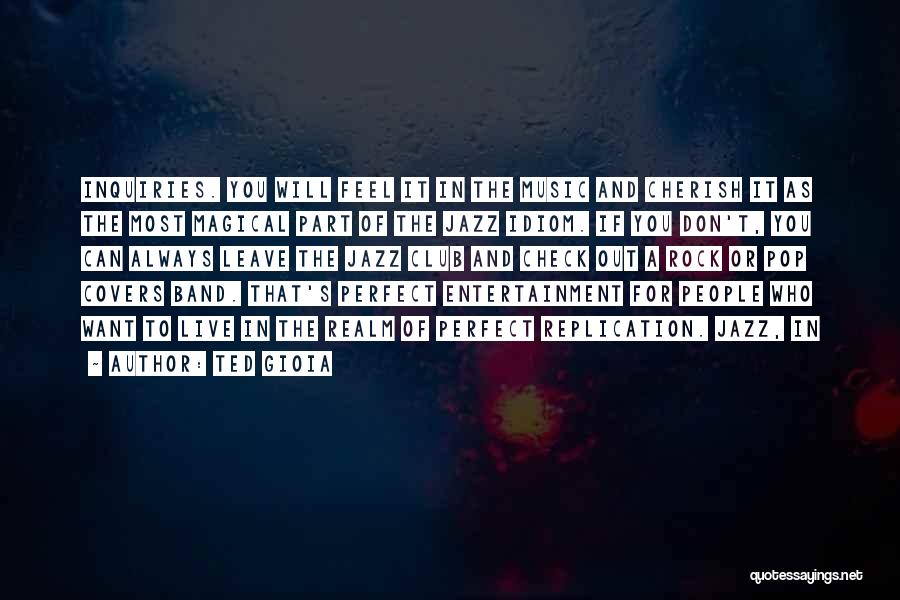 INQUIRIES. YOU WILL FEEL IT IN THE MUSIC AND CHERISH IT AS THE MOST MAGICAL PART OF THE JAZZ IDIOM. IF YOU DON'T, YOU CAN ALWAYS LEAVE THE JAZZ CLUB AND CHECK OUT A ROCK OR POP COVERS BAND. THAT'S PERFECT ENTERTAINMENT FOR PEOPLE WHO WANT TO LIVE IN THE REALM OF PERFECT REPLICATION. JAZZ, IN

~ AUTHOR: TED GIOIA

quotessayings.net